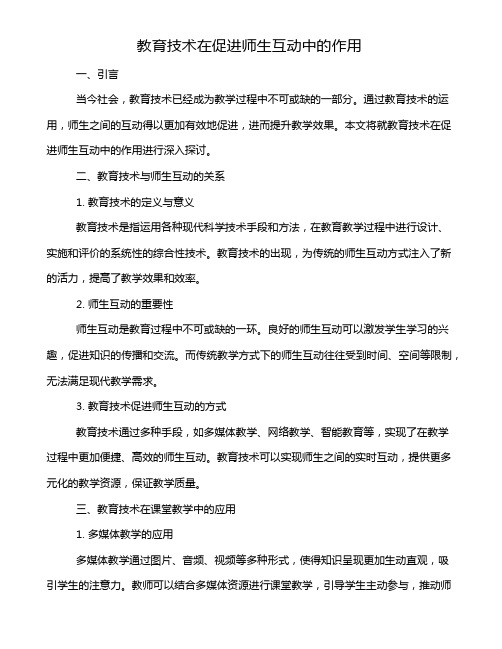 教育技术在促进师生互动中的作用

一、引言

当今社会，教育技术已经成为教学过程中不可或缺的一部分。通过教育技术的运用，师生之间的互动得以更加有效地促进，进而提升教学效果。本文将就教育技术在促进师生互动中的作用进行深入探讨。

二、教育技术与师生互动的关系

1. 教育技术的定义与意义

教育技术是指运用各种现代科学技术手段和方法，在教育教学过程中进行设计、实施和评价的系统性的综合性技术。教育技术的出现，为传统的师生互动方式注入了新的活力，提高了教学效果和效率。

2. 师生互动的重要性

师生互动是教育过程中不可或缺的一环。良好的师生互动可以激发学生学习的兴趣，促进知识的传播和交流。而传统教学方式下的师生互动往往受到时间、空间等限制，无法满足现代教学需求。

3. 教育技术促进师生互动的方式

教育技术通过多种手段，如多媒体教学、网络教学、智能教育等，实现了在教学过程中更加便捷、高效的师生互动。教育技术可以实现师生之间的实时互动，提供更多元化的教学资源，保证教学质量。

三、教育技术在课堂教学中的应用

1. 多媒体教学的应用

多媒体教学通过图片、音频、视频等多种形式，使得知识呈现更加生动直观，吸引学生的注意力。教师可以结合多媒体资源进行课堂教学，引导学生主动参与，推动师